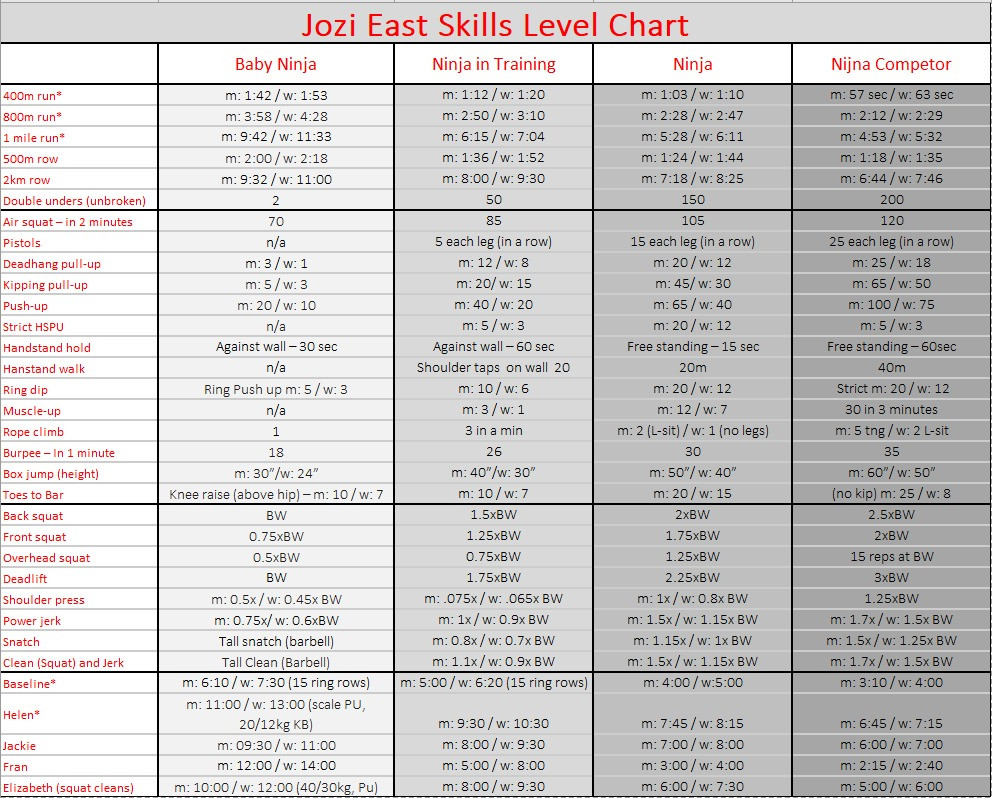 Jozi East Skills Level Chart

| | Baby Ninja | Ninja in Training | Ninja | Nijna Competor |
|---|---|---|---|---|
| 400m run* | m: 1:42 / w: 1:53 | m: 1:12 / w: 1:20 | m: 1:03 / w: 1:10 | m: 57 sec / w: 63 sec |
| 800m run* | m: 3:58 / w: 4:28 | m: 2:50 / w: 3:10 | m: 2:28 / w: 2:47 | m: 2:12 / w: 2:29 |
| 1 mile run* | m: 9:42 / w: 11:33 | m: 6:15 / w: 7:04 | m: 5:28 / w: 6:11 | m: 4:53 / w: 5:32 |
| 500m row | m: 2:00 / w: 2:18 | m: 1:36 / w: 1:52 | m: 1:24 / w: 1:44 | m: 1:18 / w: 1:35 |
| 2km row | m: 9:32 / w: 11:00 | m: 8:00 / w: 9:30 | m: 7:18 / w: 8:25 | m: 6:44 / w: 7:46 |
| Double unders (unbroken) | 2 | 50 | 150 | 200 |
| Air squat – in 2 minutes | 70 | 85 | 105 | 120 |
| Pistols | n/a | 5 each leg (in a row) | 15 each leg (in a row) | 25 each leg (in a row) |
| Deadhang pull-up | m: 3 / w: 1 | m: 12 / w: 8 | m: 20 / w: 12 | m: 25 / w: 18 |
| Kipping pull-up | m: 5 / w: 3 | m: 20/ w: 15 | m: 45/ w: 30 | m: 65 / w: 50 |
| Push-up | m: 20 / w: 10 | m: 40 / w: 20 | m: 65 / w: 40 | m: 100 / w: 75 |
| Strict HSPU | n/a | m: 5 / w: 3 | m: 20 / w: 12 | m: 5 / w: 3 |
| Handstand hold | Against wall – 30 sec | Against wall – 60 sec | Free standing – 15 sec | Free standing – 60sec |
| Hanstand walk | n/a | Shoulder taps on wall 20 | 20m | 40m |
| Ring dip | Ring Push up m: 5 / w: 3 | m: 10 / w: 6 | m: 20 / w: 12 | Strict m: 20 / w: 12 |
| Muscle-up | n/a | m: 3 / w: 1 | m: 12 / w: 7 | 30 in 3 minutes |
| Rope climb | 1 | 3 in a min | m: 2 (L-sit) / w: 1 (no legs) | m: 5 tng / w: 2 L-sit |
| Burpee – In 1 minute | 18 | 26 | 30 | 35 |
| Box jump (height) | m: 30"/w: 24" | m: 40"/w: 30" | m: 50"/ w: 40" | m: 60"/ w: 50" |
| Toes to Bar | Knee raise (above hip) – m: 10 / w: 7 | m: 10 / w: 7 | m: 20 / w: 15 | (no kip) m: 25 / w: 8 |
| Back squat | BW | 1.5xBW | 2xBW | 2.5xBW |
| Front squat | 0.75xBW | 1.25xBW | 1.75xBW | 2xBW |
| Overhead squat | 0.5xBW | 0.75xBW | 1.25xBW | 15 reps at BW |
| Deadlift | BW | 1.75xBW | 2.25xBW | 3xBW |
| Shoulder press | m: 0.5x / w: 0.45x BW | m: .075x / w: .065x BW | m: 1x / w: 0.8x BW | 1.25xBW |
| Power jerk | m: 0.75x/ w: 0.6xBW | m: 1x / w: 0.9x BW | m: 1.5x / w: 1.15x BW | m: 1.7x / w: 1.5x BW |
| Snatch | Tall snatch (barbell) | m: 0.8x / w: 0.7x BW | m: 1.15x / w: 1x BW | m: 1.5x / w: 1.25x BW |
| Clean (Squat) and Jerk | Tall Clean (Barbell) | m: 1.1x / w: 0.9x BW | m: 1.5x / w: 1.15x BW | m: 1.7x / w: 1.5x BW |
| Baseline* | m: 6:10 / w: 7:30 (15 ring rows) | m: 5:00 / w: 6:20 (15 ring rows) | m: 4:00 / w:5:00 | m: 3:10 / w: 4:00 |
| Helen* | m: 11:00 / w: 13:00 (scale PU, 20/12kg KB) | m: 9:30 / w: 10:30 | m: 7:45 / w: 8:15 | m: 6:45 / w: 7:15 |
| Jackie | m: 09:30 / w: 11:00 | m: 8:00 / w: 9:30 | m: 7:00 / w: 8:00 | m: 6:00 / w: 7:00 |
| Fran | m: 12:00 / w: 14:00 | m: 5:00 / w: 8:00 | m: 3:00 / w: 4:00 | m: 2:15 / w: 2:40 |
| Elizabeth (squat cleans) | m: 10:00 / w: 12:00 (40/30kg, Pu) | m: 8:00 / w: 9:30 | m: 6:00 / w: 7:30 | m: 5:00 / w: 6:00 |